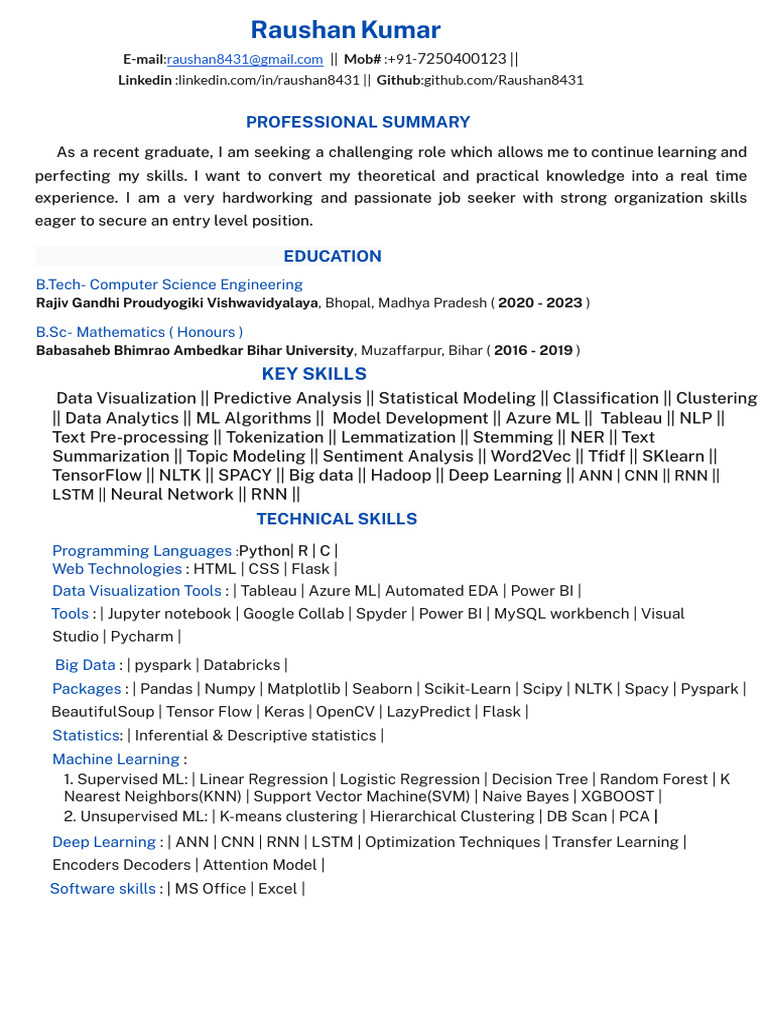 Raushan Kumar

E-mail:raushan8431@gmail.com || Mob# :+91-7250400123 ||
Linkedin :linkedin.com/in/raushan8431 || Github:github.com/Raushan8431

PROFESSIONAL SUMMARY

As a recent graduate, I am seeking a challenging role which allows me to continue learning and perfecting my skills. I want to convert my theoretical and practical knowledge into a real time experience. I am a very hardworking and passionate job seeker with strong organization skills eager to secure an entry level position.

EDUCATION

B.Tech- Computer Science Engineering
Rajiv Gandhi Proudyogiki Vishwavidyalaya, Bhopal, Madhya Pradesh ( 2020 - 2023 )

B.Sc- Mathematics ( Honours )
Babasaheb Bhimrao Ambedkar Bihar University, Muzaffarpur, Bihar ( 2016 - 2019 )

KEY SKILLS

Data Visualization || Predictive Analysis || Statistical Modeling || Classification || Clustering || Data Analytics || ML Algorithms || Model Development || Azure ML || Tableau || NLP || Text Pre-processing || Tokenization || Lemmatization || Stemming || NER || Text Summarization || Topic Modeling || Sentiment Analysis || Word2Vec || Tfidf || SKlearn || TensorFlow || NLTK || SPACY || Big data || Hadoop || Deep Learning || ANN | CNN || RNN || LSTM || Neural Network || RNN ||

TECHNICAL SKILLS

Programming Languages :Python| R | C |
Web Technologies : HTML | CSS | Flask |
Data Visualization Tools : | Tableau | Azure ML| Automated EDA | Power BI |
Tools : | Jupyter notebook | Google Collab | Spyder | Power BI | MySQL workbench | Visual Studio | Pycharm |

Big Data : | pyspark | Databricks |
Packages : | Pandas | Numpy | Matplotlib | Seaborn | Scikit-Learn | Scipy | NLTK | Spacy | Pyspark | BeautifulSoup | Tensor Flow | Keras | OpenCV | LazyPredict | Flask |
Statistics: | Inferential & Descriptive statistics |
Machine Learning :
1. Supervised ML: | Linear Regression | Logistic Regression | Decision Tree | Random Forest | K Nearest Neighbors(KNN) | Support Vector Machine(SVM) | Naive Bayes | XGBOOST |
2. Unsupervised ML: | K-means clustering | Hierarchical Clustering | DB Scan | PCA |
Deep Learning : | ANN | CNN | RNN | LSTM | Optimization Techniques | Transfer Learning | Encoders Decoders | Attention Model |
Software skills : | MS Office | Excel |